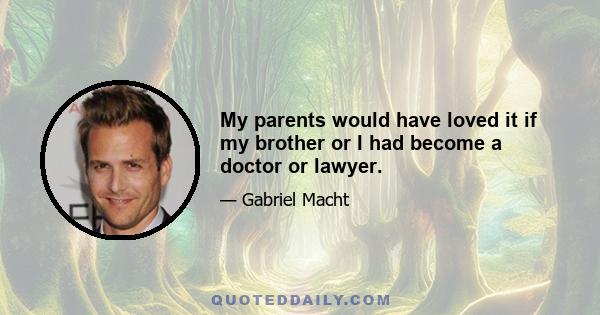 My parents would have loved it if my brother or I had become a doctor or lawyer.

— Gabriel Macht

QUOTEDDAILY.COM